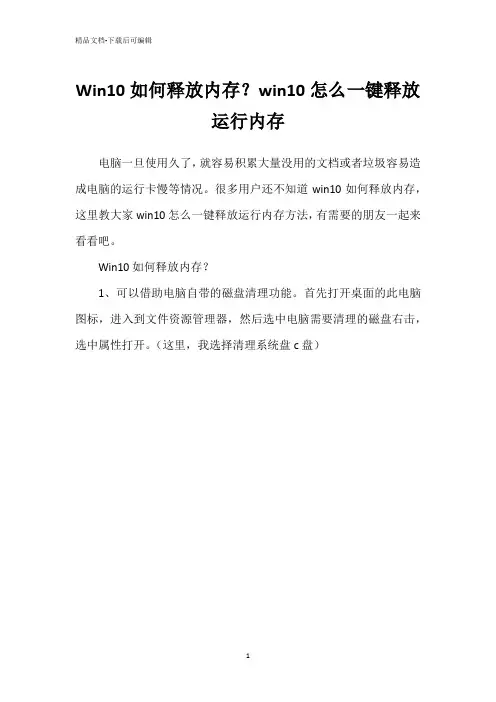 精品文档-下载后可编辑

Win10 如何释放内存？win10 怎么一键释放运行内存

电脑一旦使用久了，就容易积累大量没用的文档或者垃圾容易造成电脑的运行卡慢等情况。很多用户还不知道 win10 如何释放内存，这里教大家 win10 怎么一键释放运行内存方法，有需要的朋友一起来看看吧。

Win10 如何释放内存？

1、可以借助电脑自带的磁盘清理功能。首先打开桌面的此电脑图标，进入到文件资源管理器，然后选中电脑需要清理的磁盘右击，选中属性打开。（这里，我选择清理系统盘 c 盘）

1